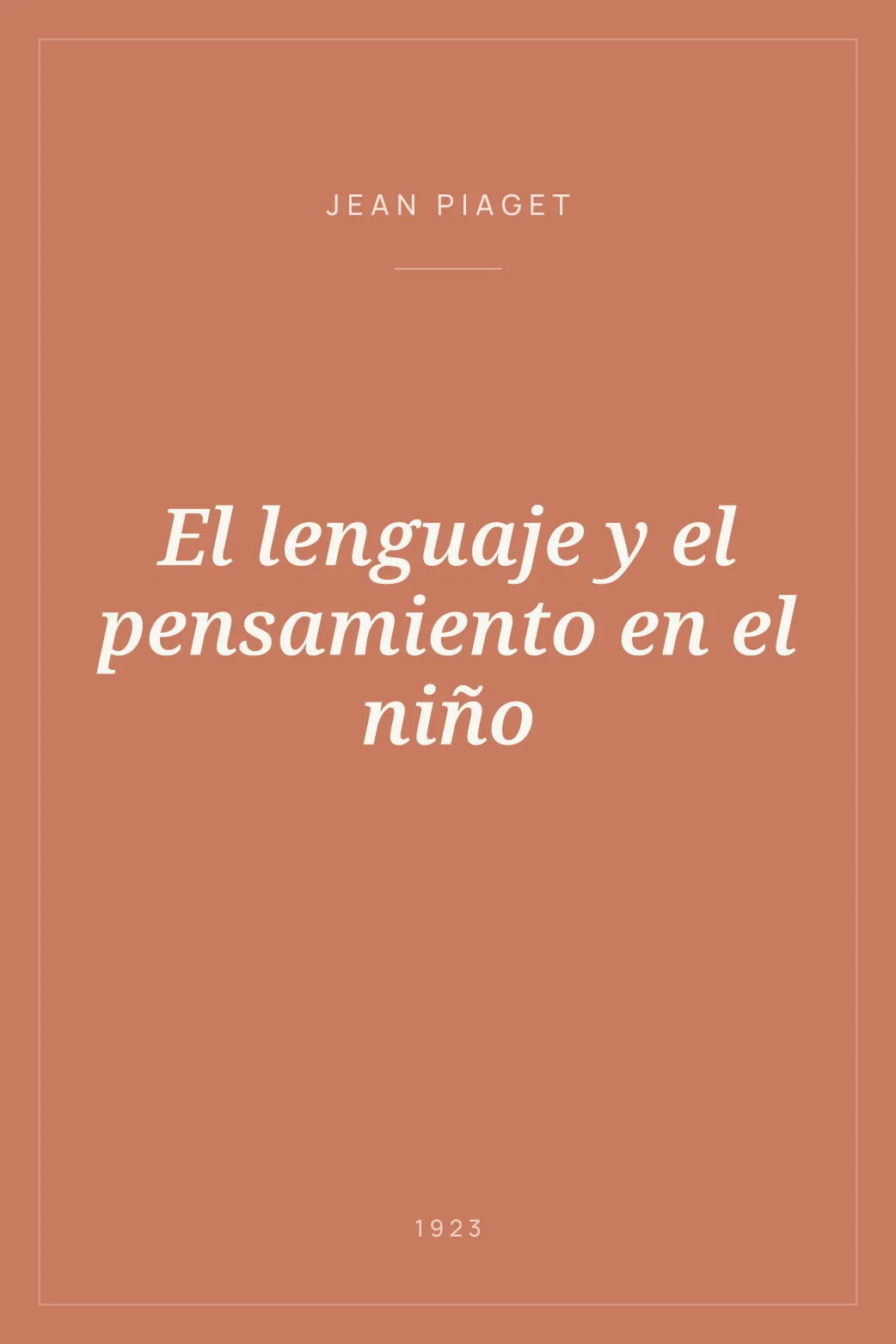 JEAN PIAGET

El lenguaje y el pensamiento en el niño

1923